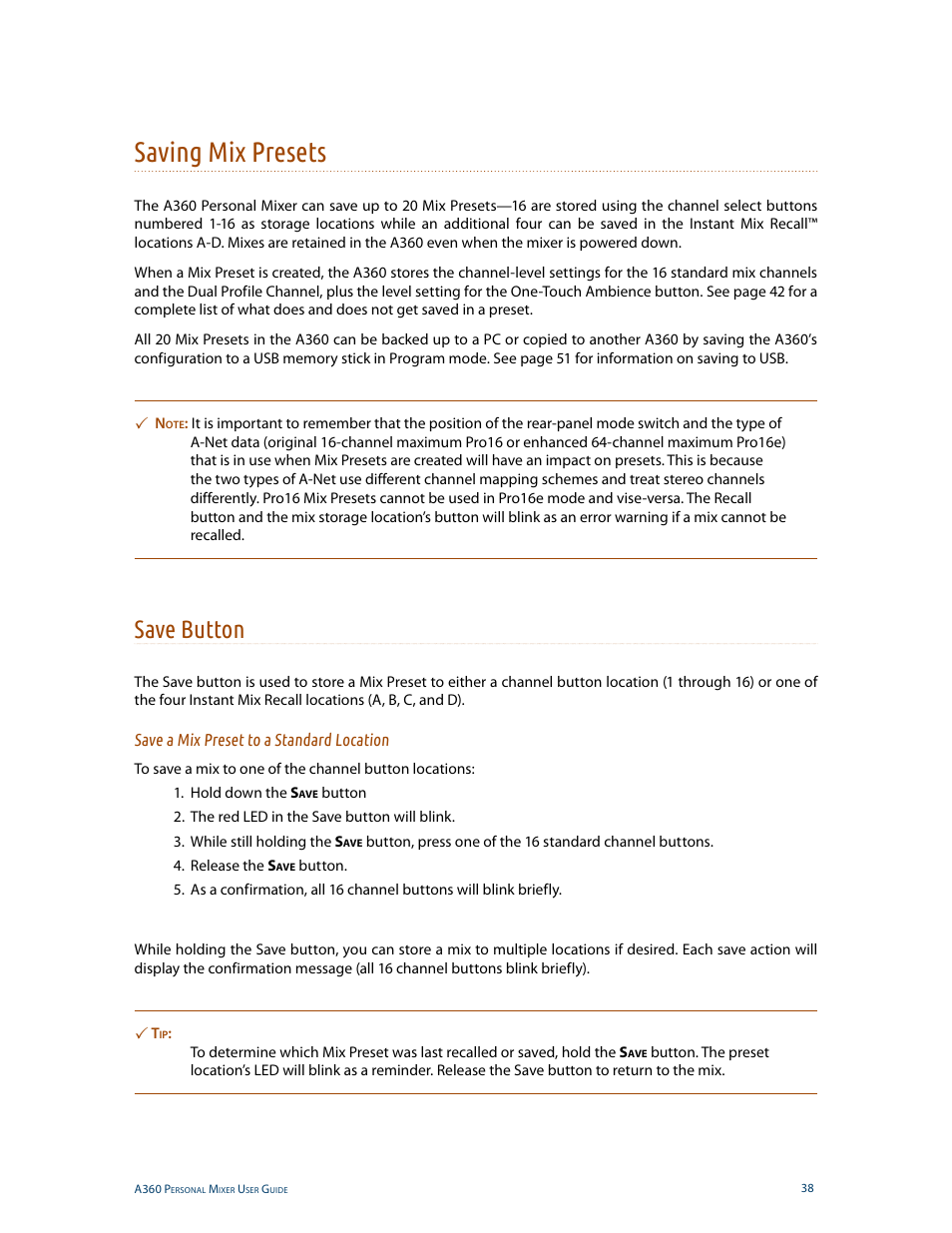 Saving Mix Presets

The A360 Personal Mixer can save up to 20 Mix Presets—16 are stored using the channel select buttons numbered 1-16 as storage locations while an additional four can be saved in the Instant Mix Recall™ locations A-D. Mixes are retained in the A360 even when the mixer is powered down.

When a Mix Preset is created, the A360 stores the channel-level settings for the 16 standard mix channels and the Dual Profile Channel, plus the level setting for the One-Touch Ambience button. See page 42 for a complete list of what does and does not get saved in a preset.

All 20 Mix Presets in the A360 can be backed up to a PC or copied to another A360 by saving the A360's configuration to a USB memory stick in Program mode. See page 51 for information on saving to USB.

✓ Note: It is important to remember that the position of the rear-panel mode switch and the type of A-Net data (original 16-channel maximum Pro16 or enhanced 64-channel maximum Pro16e) that is in use when Mix Presets are created will have an impact on presets. This is because the two types of A-Net use different channel mapping schemes and treat stereo channels differently. Pro16 Mix Presets cannot be used in Pro16e mode and vise-versa. The Recall button and the mix storage location's button will blink as an error warning if a mix cannot be recalled.

Save Button

The Save button is used to store a Mix Preset to either a channel button location (1 through 16) or one of the four Instant Mix Recall locations (A, B, C, and D).

Save a Mix Preset to a Standard Location

To save a mix to one of the channel button locations:

1. Hold down the Save button
2. The red LED in the Save button will blink.
3. While still holding the Save button, press one of the 16 standard channel buttons.
4. Release the Save button.
5. As a confirmation, all 16 channel buttons will blink briefly.

While holding the Save button, you can store a mix to multiple locations if desired. Each save action will display the confirmation message (all 16 channel buttons blink briefly).

✓ Tip:

To determine which Mix Preset was last recalled or saved, hold the Save button. The preset location's LED will blink as a reminder. Release the Save button to return to the mix.

A360 Personal Mixer User Guide

38